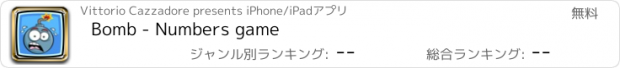 Vittorio Cazzadore presents iPhone/iPadアプリ

無料

Bomb - Numbers game

ジャンル別ランキング: --

総合ランキング: --